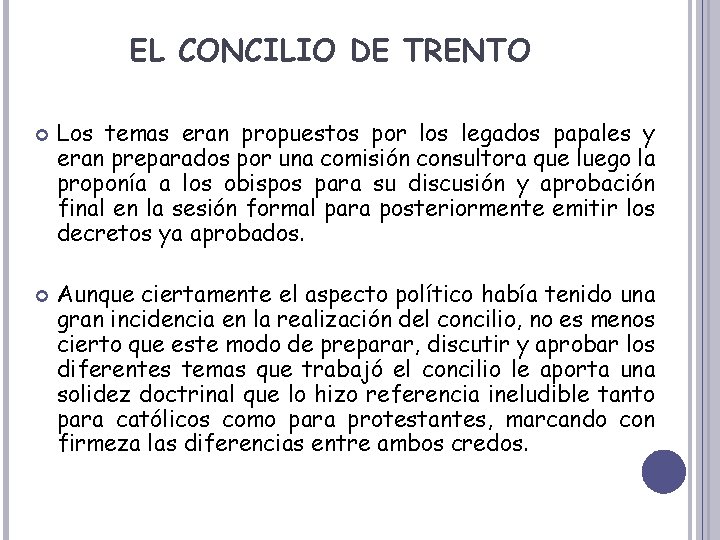 EL CONCILIO DE TRENTO

Los temas eran propuestos por los legados papales y eran preparados por una comisión consultora que luego la proponía a los obispos para su discusión y aprobación final en la sesión formal para posteriormente emitir los decretos ya aprobados.

Aunque ciertamente el aspecto político había tenido una gran incidencia en la realización del concilio, no es menos cierto que este modo de preparar, discutir y aprobar los diferentes temas que trabajó el concilio le aporta una solidez doctrinal que lo hizo referencia ineludible tanto para católicos como para protestantes, marcando con firmeza las diferencias entre ambos credos.